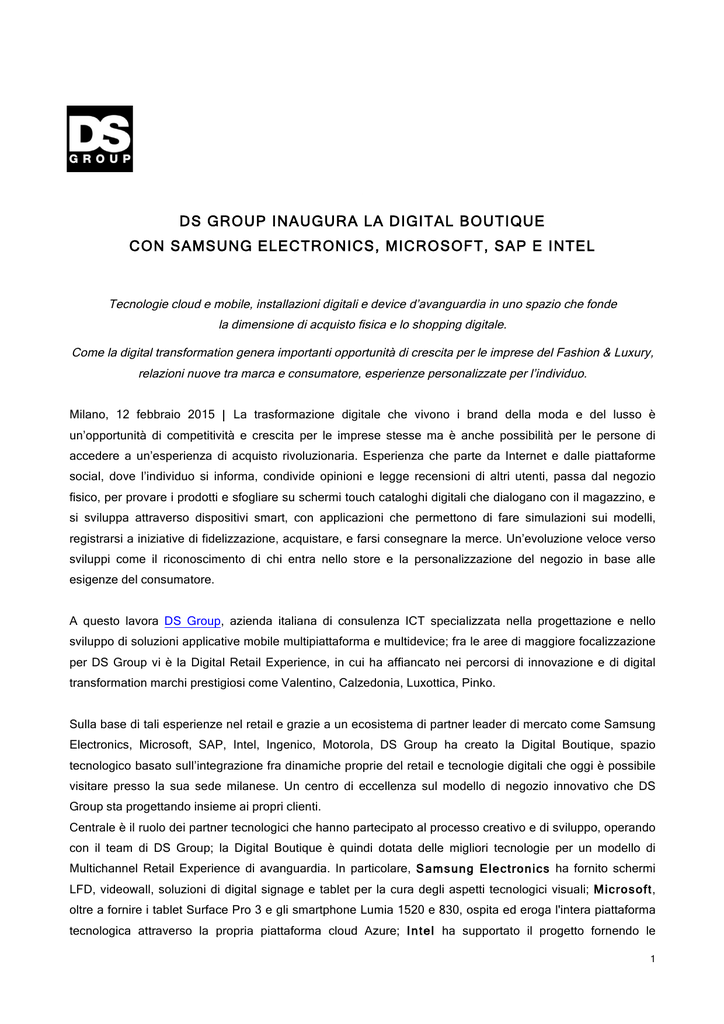 DS
GROUP

DS GROUP INAUGURA LA DIGITAL BOUTIQUE
CON SAMSUNG ELECTRONICS, MICROSOFT, SAP E INTEL

Tecnologie cloud e mobile, installazioni digitali e device d'avanguardia in uno spazio che fonde la dimensione di acquisto fisica e lo shopping digitale.
Come la digital transformation genera importanti opportunità di crescita per le imprese del Fashion & Luxury, relazioni nuove tra marca e consumatore, esperienze personalizzate per l'individuo.

Milano, 12 febbraio 2015 | La trasformazione digitale che vivono i brand della moda e del lusso è un'opportunità di competitività e crescita per le imprese stesse ma è anche possibilità per le persone di accedere a un'esperienza di acquisto rivoluzionaria. Esperienza che parte da Internet e dalle piattaforme social, dove l'individuo si informa, condivide opinioni e legge recensioni di altri utenti, passa dal negozio fisico, per provare i prodotti e sfogliare su schermi touch cataloghi digitali che dialogano con il magazzino, e si sviluppa attraverso dispositivi smart, con applicazioni che permettono di fare simulazioni sui modelli, registrarsi a iniziative di fidelizzazione, acquistare, e farsi consegnare la merce. Un'evoluzione veloce verso sviluppi come il riconoscimento di chi entra nello store e la personalizzazione del negozio in base alle esigenze del consumatore.

A questo lavora DS Group, azienda italiana di consulenza ICT specializzata nella progettazione e nello sviluppo di soluzioni applicative mobile multipiattaforma e multidevice; fra le aree di maggiore focalizzazione per DS Group vi è la Digital Retail Experience, in cui ha affiancato nei percorsi di innovazione e di digital transformation marchi prestigiosi come Valentino, Calzedonia, Luxottica, Pinko.

Sulla base di tali esperienze nel retail e grazie a un ecosistema di partner leader di mercato come Samsung Electronics, Microsoft, SAP, Intel, Ingenico, Motorola, DS Group ha creato la Digital Boutique, spazio tecnologico basato sull'integrazione fra dinamiche proprie del retail e tecnologie digitali che oggi è possibile visitare presso la sua sede milanese. Un centro di eccellenza sul modello di negozio innovativo che DS Group sta progettando insieme ai propri clienti.
Centrale è il ruolo dei partner tecnologici che hanno partecipato al processo creativo e di sviluppo, operando con il team di DS Group; la Digital Boutique è quindi dotata delle migliori tecnologie per un modello di Multichannel Retail Experience di avanguardia. In particolare, Samsung Electronics ha fornito schermi LFD, videowall, soluzioni di digital signage e tablet per la cura degli aspetti tecnologici visuali; Microsoft, oltre a fornire i tablet Surface Pro 3 e gli smartphone Lumia 1520 e 830, ospita ed eroga l'intera piattaforma tecnologica attraverso la propria piattaforma cloud Azure; Intel ha supportato il progetto fornendo le

1